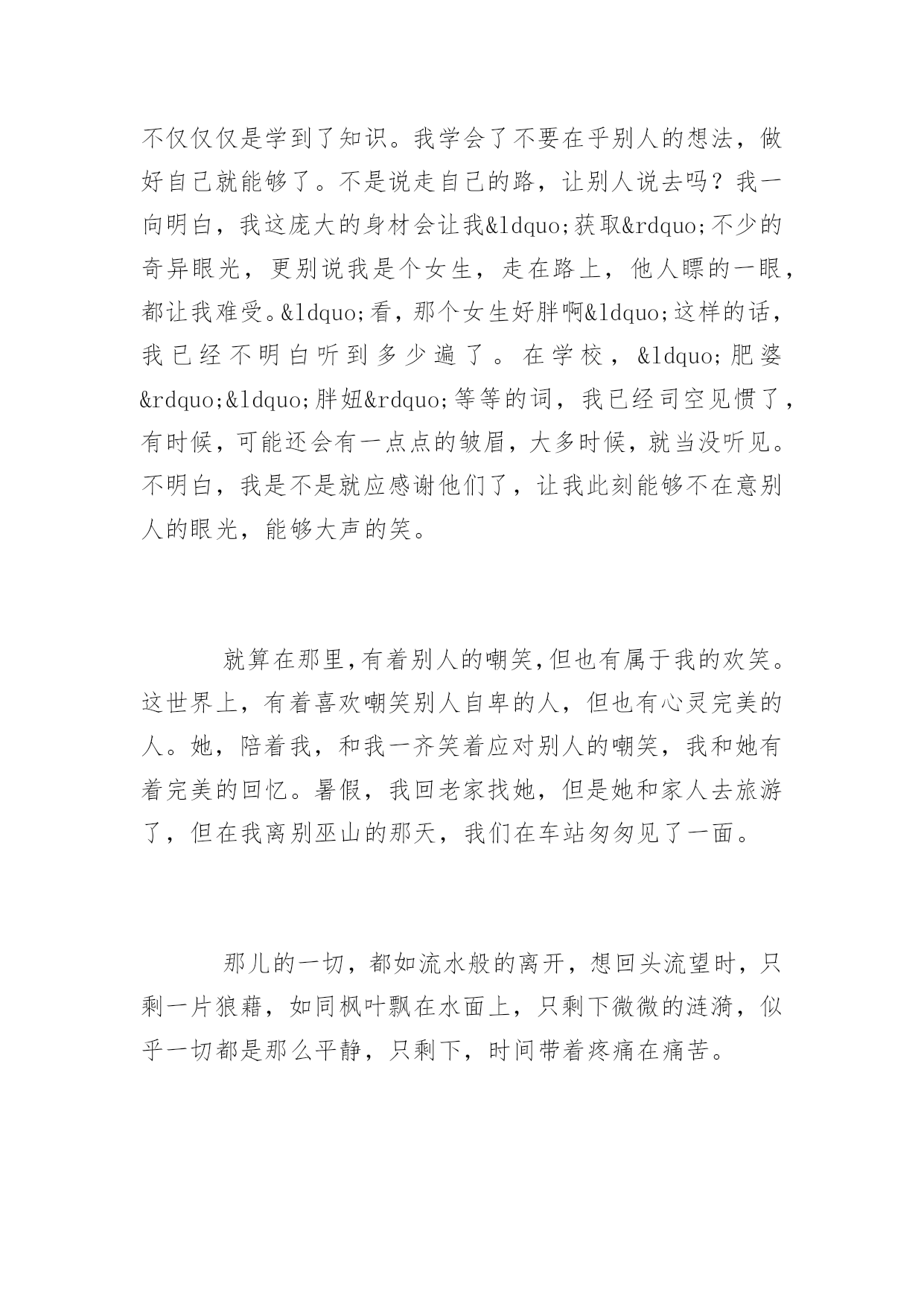 不仅仅仅是学到了知识。我学会了不要在乎别人的想法，做好自己就能够了。不是说走自己的路，让别人说去吗？我一向明白，我这庞大的身材会让我&ldquo;获取&rdquo;不少的奇异眼光，更别说我是个女生，走在路上，他人瞟的一眼，都让我难受。&ldquo;看，那个女生好胖啊&ldquo;这样的话，我已经不明白听到多少遍了。在学校，&ldquo;肥婆&rdquo;&ldquo;胖妞&rdquo;等等的词，我已经司空见惯了，有时候，可能还会有一点点的皱眉，大多时候，就当没听见。不明白，我是不是就应感谢他们了，让我此刻能够不在意别人的眼光，能够大声的笑。

就算在那里,有着别人的嘲笑,但也有属于我的欢笑。这世界上，有着喜欢嘲笑别人自卑的人，但也有心灵完美的人。她，陪着我，和我一齐笑着应对别人的嘲笑，我和她有着完美的回忆。暑假，我回老家找她，但是她和家人去旅游了，但在我离别巫山的那天，我们在车站匆匆见了一面。

那儿的一切，都如流水般的离开，想回头流望时，只剩一片狼藉，如同枫叶飘在水面上，只剩下微微的涟漪，似乎一切都是那么平静，只剩下，时间带着疼痛在痛苦。